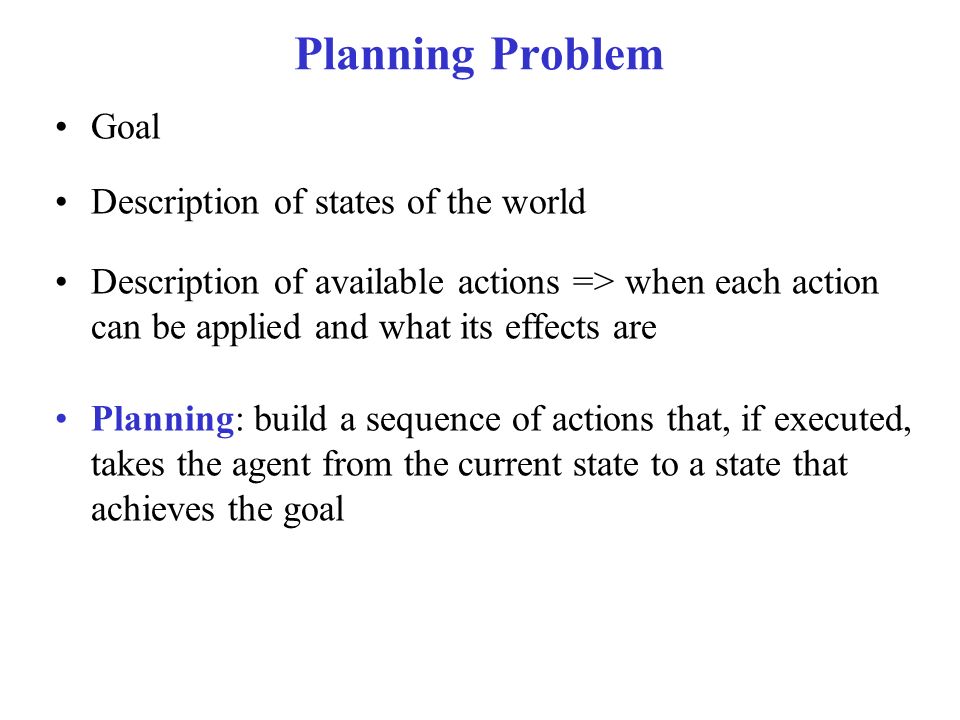 Planning Problem

• Goal

• Description of states of the world

• Description of available actions => when each action can be applied and what its effects are

• Planning: build a sequence of actions that, if executed, takes the agent from the current state to a state that achieves the goal